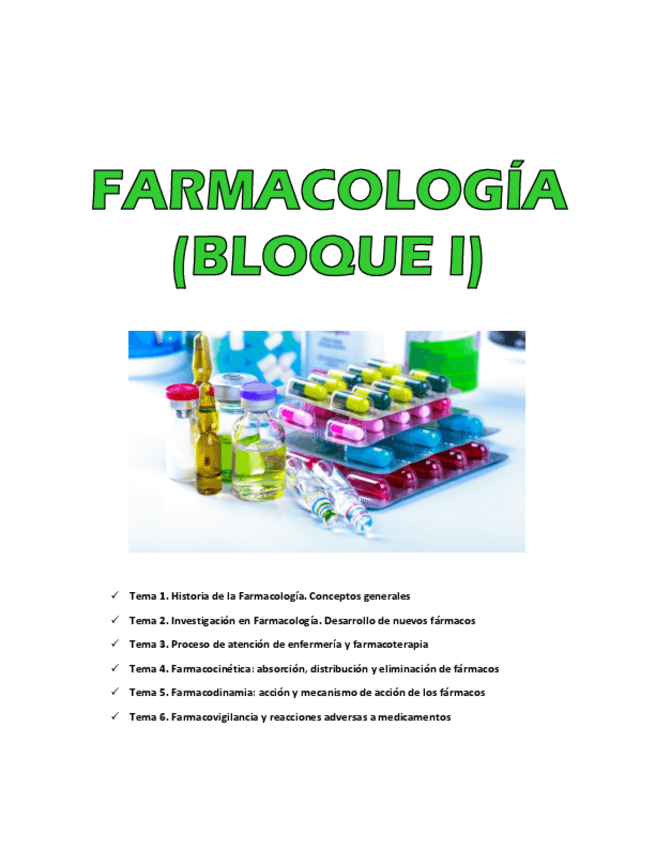 FARMACOLOGÍA
(BLOQUE I)

✓ Tema 1. Historia de la Farmacología. Conceptos generales
✓ Tema 2. Investigación en Farmacología. Desarrollo de nuevos fármacos
✓ Tema 3. Proceso de atención de enfermería y farmacoterapia
✓ Tema 4. Farmacocinética: absorción, distribución y eliminación de fármacos
✓ Tema 5. Farmacodinamia: acción y mecanismo de acción de los fármacos
✓ Tema 6. Farmacovigilancia y reacciones adversas a medicamentos